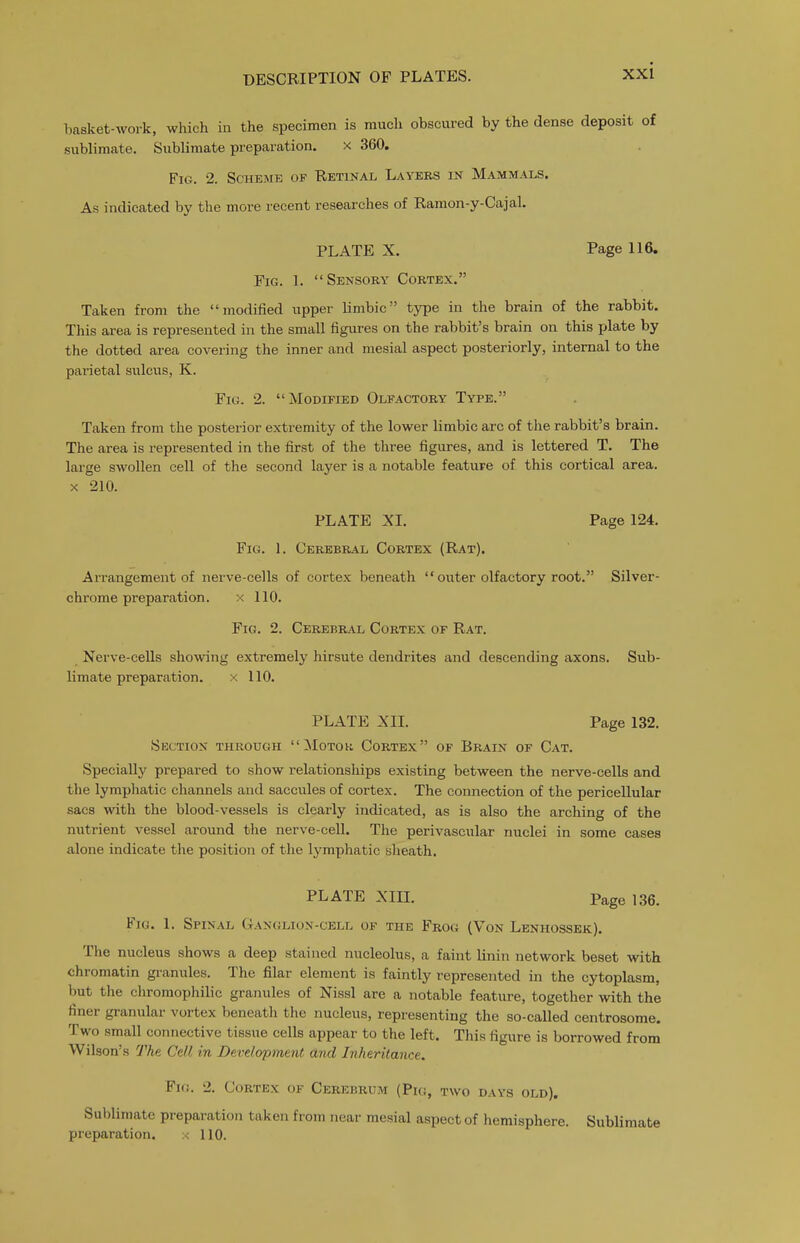 DESCRIPTION OF PLATES. xxi

basket-work, which in the specimen is much obscured by the dense deposit of sublimate. Sublimate preparation. × 360.

Fig. 2. Scheme of Retinal Layers in Mammals.

As indicated by the more recent researches of Ramon-y-Cajal.

PLATE X. Page 116.

Fig. 1. "Sensory Cortex."

Taken from the "modified upper limbic" type in the brain of the rabbit. This area is represented in the small figures on the rabbit's brain on this plate by the dotted area covering the inner and mesial aspect posteriorly, internal to the parietal sulcus, K.

Fig. 2. "Modified Olfactory Type."

Taken from the posterior extremity of the lower limbic arc of the rabbit's brain. The area is represented in the first of the three figures, and is lettered T. The large swollen cell of the second layer is a notable feature of this cortical area. × 210.

PLATE XI. Page 124.

Fig. 1. Cerebral Cortex (Rat).

Arrangement of nerve-cells of cortex beneath "outer olfactory root." Silver-chrome preparation. × 110.

Fig. 2. Cerebral Cortex of Rat.

Nerve-cells showing extremely hirsute dendrites and descending axons. Sublimate preparation. × 110.

PLATE XII. Page 132.

Section through "Motor Cortex" of Brain of Cat.

Specially prepared to show relationships existing between the nerve-cells and the lymphatic channels and saccules of cortex. The connection of the pericellular sacs with the blood-vessels is clearly indicated, as is also the arching of the nutrient vessel around the nerve-cell. The perivascular nuclei in some cases alone indicate the position of the lymphatic sheath.

PLATE XIII. Page 136.

Fig. 1. Spinal Ganglion-cell of the Frog (Von Lenhossek).

The nucleus shows a deep stained nucleolus, a faint linin network beset with chromatin granules. The filar element is faintly represented in the cytoplasm, but the chromophilic granules of Nissl are a notable feature, together with the finer granular vortex beneath the nucleus, representing the so-called centrosome. Two small connective tissue cells appear to the left. This figure is borrowed from Wilson's The Cell in Development and Inheritance.

Fig. 2. Cortex of Cerebrum (Pig, two days old).

Sublimate preparation taken from near mesial aspect of hemisphere. Sublimate preparation. × 110.